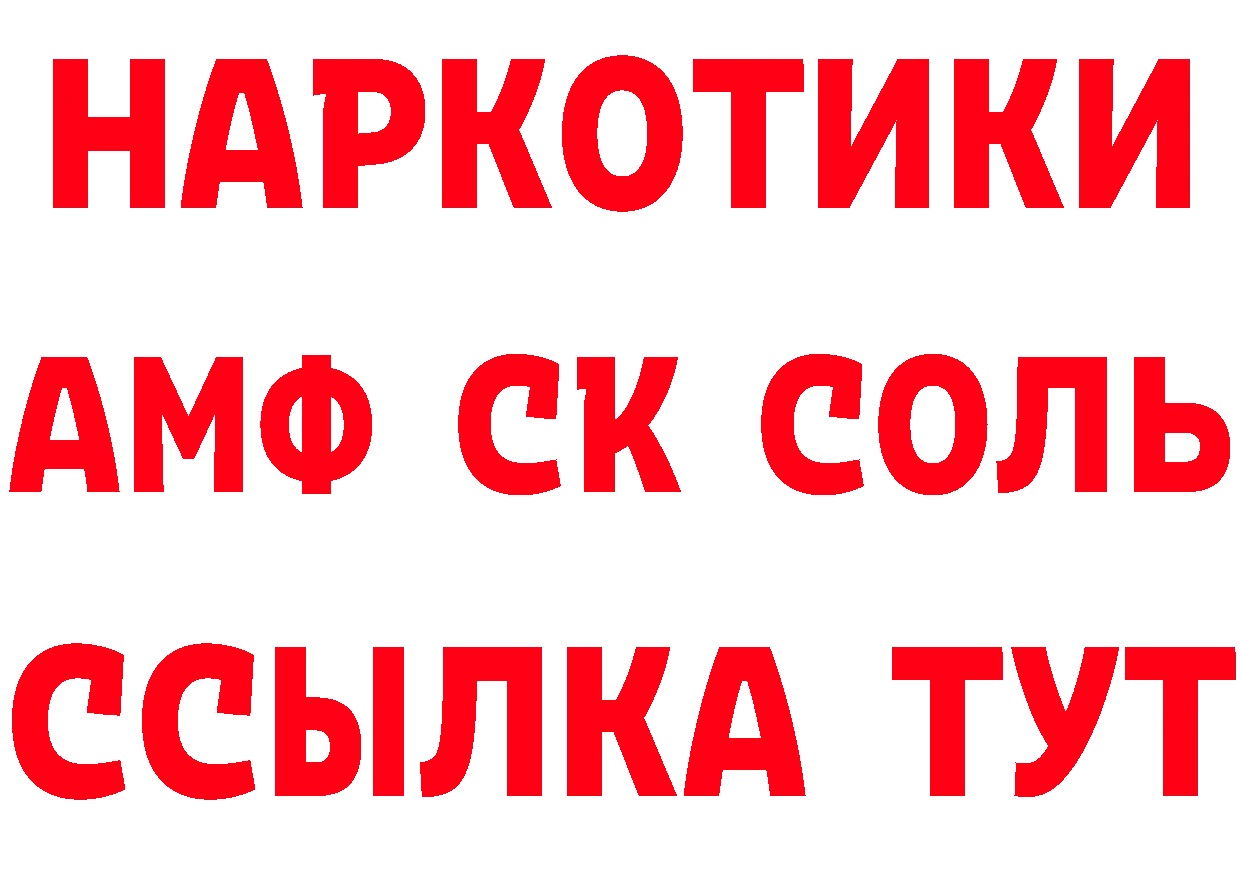 НАРКОТИКИ
АМФ СК СОЛЬ
ССЫЛКА ТУТ